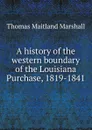 Thomas Maitland Marshall

A history of the western boundary of the Louisiana Purchase, 1819-1841